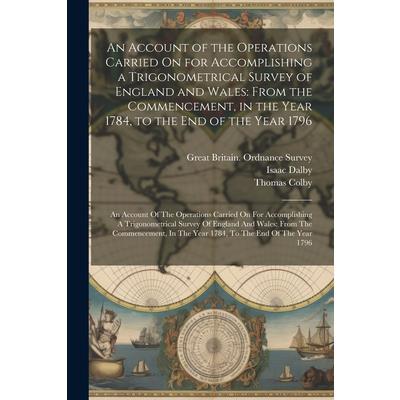 An Account of the Operations Carried On for Accomplishing a Trigonometrical Survey of England and Wales: From the Commencement, in the Year 1784, to the End of the Year 1796

Great Britain. Ordnance Survey
Isaac Dalby
Thomas Colby

An Account Of The Operations Carried On For Accomplishing A Trigonometrical Survey Of England And Wales: From The Commencement, In The Year 1784, To The End Of The Year 1796